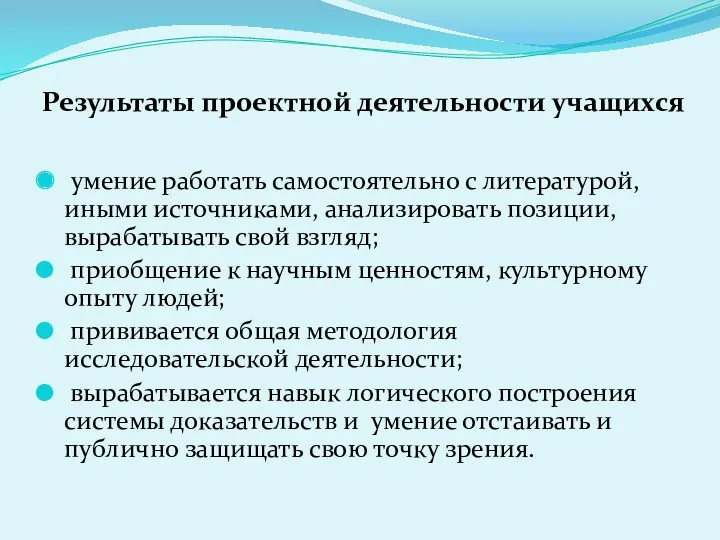 Результаты проектной деятельности учащихся

умение работать самостоятельно с литературой, иными источниками, анализировать позиции, вырабатывать свой взгляд;

приобщение к научным ценностям, культурному опыту людей;

прививается общая методология исследовательской деятельности;

вырабатывается навык логического построения системы доказательств и умение отстаивать и публично защищать свою точку зрения.